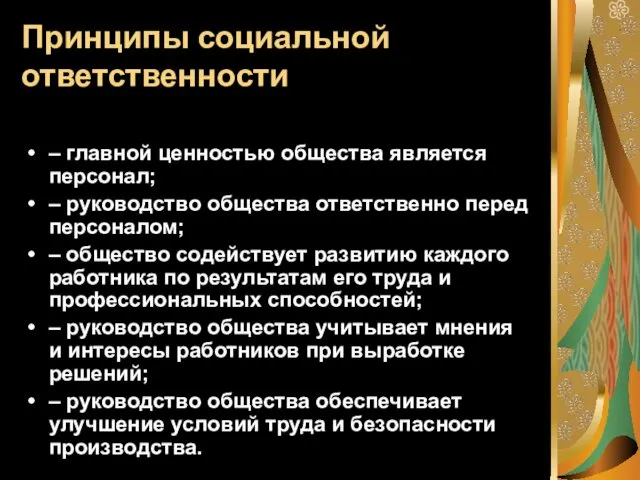 Принципы социальной ответственности

• – главной ценностью общества является персонал;
• – руководство общества ответственно перед персоналом;
• – общество содействует развитию каждого работника по результатам его труда и профессиональных способностей;
• – руководство общества учитывает мнения и интересы работников при выработке решений;
• – руководство общества обеспечивает улучшение условий труда и безопасности производства.